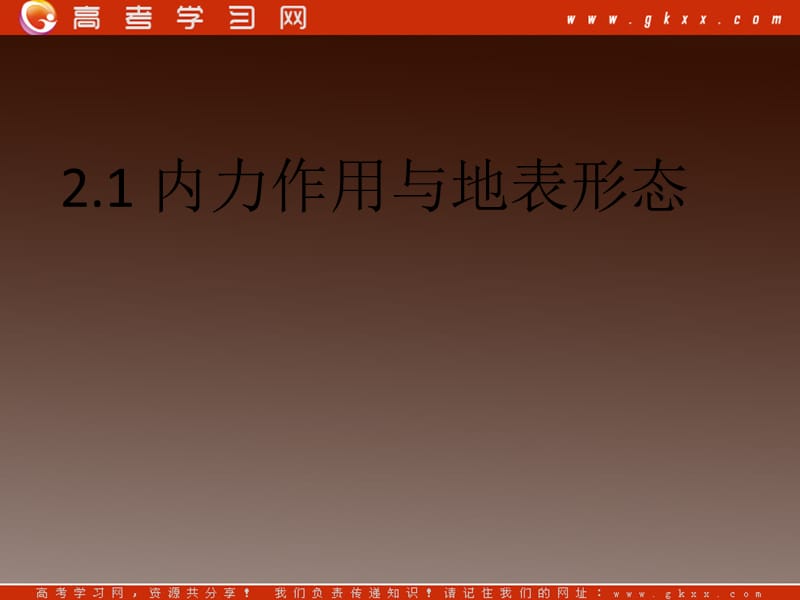 高考学习网 www.gkxx.com

2.1 内力作用与地表形态

高考学习网，资源共分享！ 我们负责传递知识！请记住我们的网址：www.gkxx.com